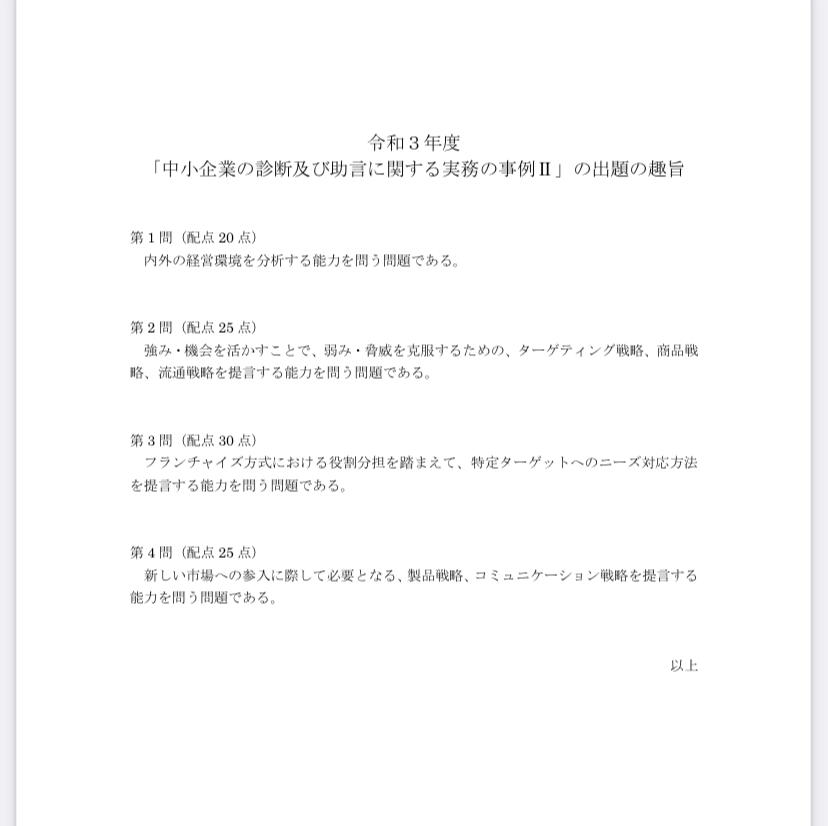 令和３年度
「中小企業の診断及び助言に関する実務の事例Ⅱ」の出題の趣旨

第1問（配点20点）
内外の経営環境を分析する能力を問う問題である。

第2問（配点25点）
強み・機会を活かすことで、弱み・脅威を克服するための、ターゲティング戦略、商品戦略、流通戦略を提言する能力を問う問題である。

第3問（配点30点）
フランチャイズ方式における役割分担を踏まえて、特定ターゲットへのニーズ対応方法を提言する能力を問う問題である。

第4問（配点25点）
新しい市場への参入に際して必要となる、製品戦略、コミュニケーション戦略を提言する能力を問う問題である。

以上